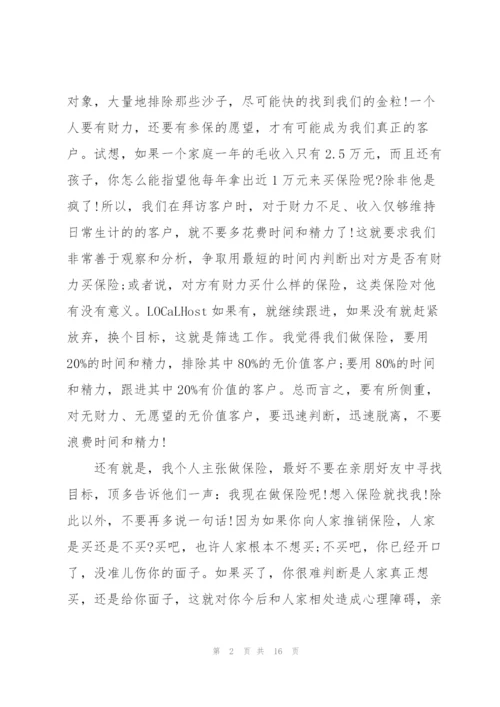 对象，大量地排除那些沙子，尽可能快的找到我们的金粒!一个人要有财力，还要有参保的愿望，才有可能成为我们真正的客户。试想，如果一个家庭一年的毛收入只有2.5万元，而且还有孩子，你怎么能指望他每年拿出近1万元来买保险呢?除非他是疯了!所以，我们在拜访客户时，对于财力不足、收入仅够维持日常生计的的客户，就不要多花费时间和精力了!这就要求我们非常善于观察和分析，争取用最短的时间内判断出对方是否有财力买保险;或者说，对方有财力买什么样的保险，这类保险对他有没有意义。LOCaLHost 如果有，就继续跟进，如果没有就赶紧放弃，换个目标，这就是筛选工作。我觉得我们做保险，要用20%的时间和精力，排除其中80%的无价值客户;要用80%的时间和精力，跟进其中20%有价值的客户。总而言之，要有所侧重，对无财力、无愿望的无价值客户，要迅速判断，迅速脱离，不要浪费时间和精力!

还有就是，我个人主张做保险，最好不要在亲朋好友中寻找目标，顶多告诉他们一声：我现在做保险呢!想入保险就找我!除此以外，不要再多说一句话!因为如果你向人家推销保险，人家是买还是不买?买吧，也许人家根本不想买;不买吧，你已经开口了，没准儿伤你的面子。如果买了，你很难判断是人家真正想买，还是给你面子，这就对你今后和人家相处造成心理障碍，亲

第 2 页 共 16 页